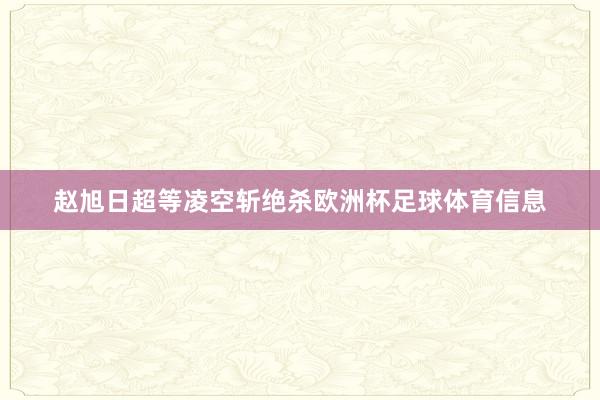 赵旭日超等凌空斩绝杀欧洲杯足球体育信息